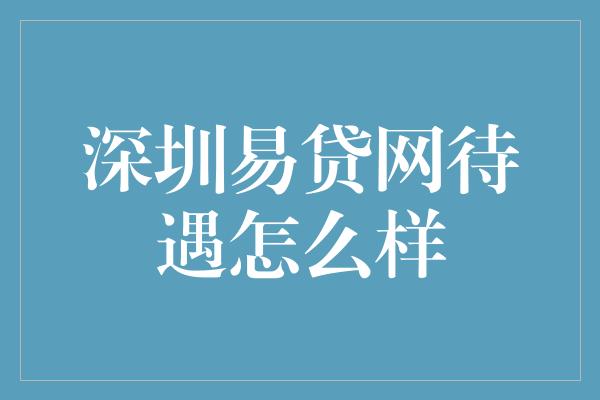 深圳易贷网待遇怎么样